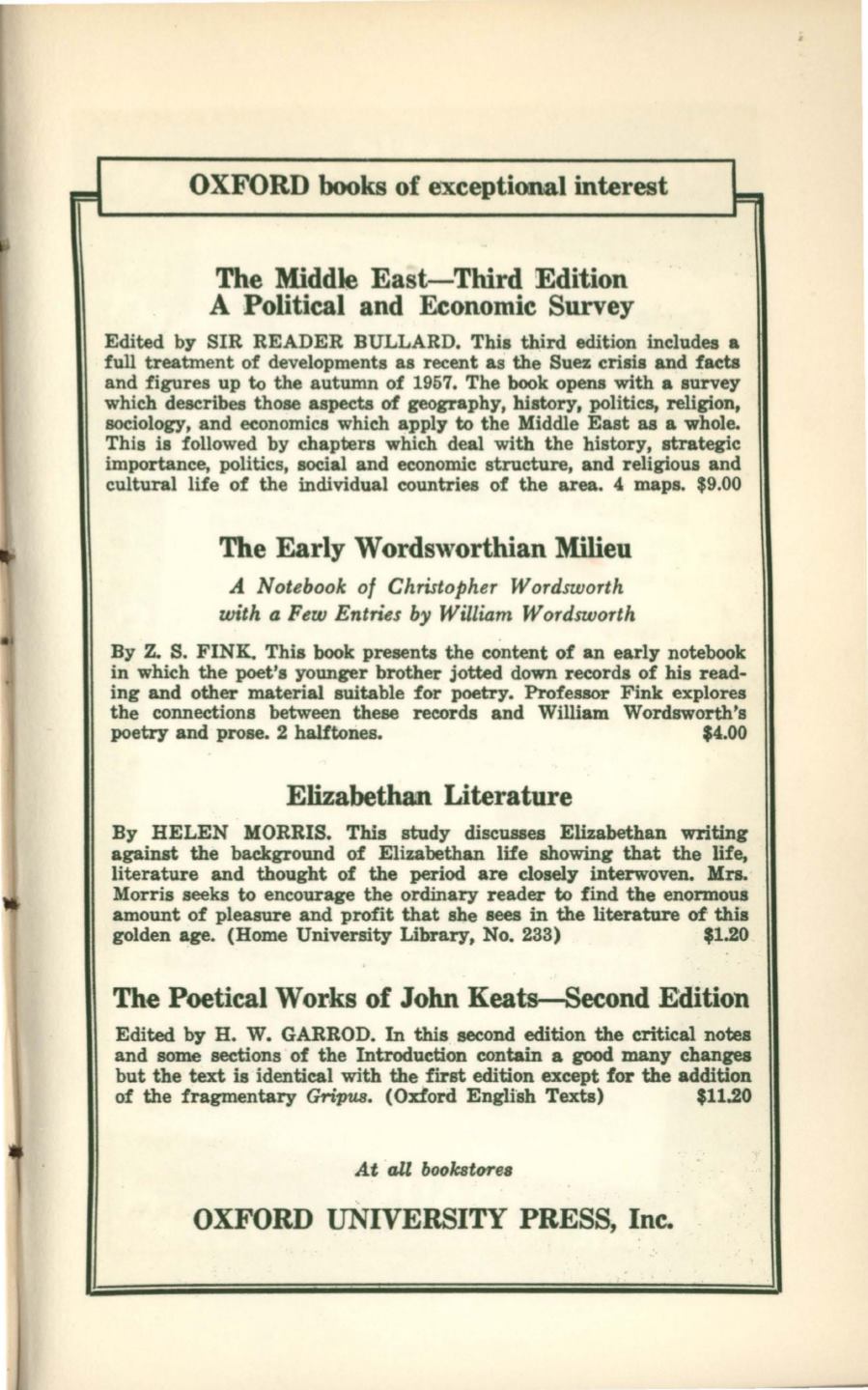 OXFORD books of exceptional interest

The Middle East—Third Edition
A Political and Economic Survey

Edited by SIR READER BULLARD. This third edition includes a full treatment of developments as recent as the Suez crisis and facts and figures up to the autumn of 1957. The book opens with a survey which describes those aspects of geography, history, politics, religion, sociology, and economics which apply to the Middle East as a whole. This is followed by chapters which deal with the history, strategic importance, politics, social and economic structure, and religious and cultural life of the individual countries of the area. 4 maps. $9.00

The Early Wordsworthian Milieu

A Notebook of Christopher Wordsworth with a Few Entries by William Wordsworth

By Z. S. FINK. This book presents the content of an early notebook in which the poet's younger brother jotted down records of his reading and other material suitable for poetry. Professor Fink explores the connections between these records and William Wordsworth's poetry and prose. 2 halftones. $4.00

Elizabethan Literature

By HELEN MORRIS. This study discusses Elizabethan writing against the background of Elizabethan life showing that the life, literature and thought of the period are closely interwoven. Mrs. Morris seeks to encourage the ordinary reader to find the enormous amount of pleasure and profit that she sees in the literature of this golden age. (Home University Library, No. 233) $1.20

The Poetical Works of John Keats—Second Edition

Edited by H. W. GARROD. In this second edition the critical notes and some sections of the Introduction contain a good many changes but the text is identical with the first edition except for the addition of the fragmentary Gripus. (Oxford English Texts) $11.20

At all bookstores

OXFORD UNIVERSITY PRESS, Inc.